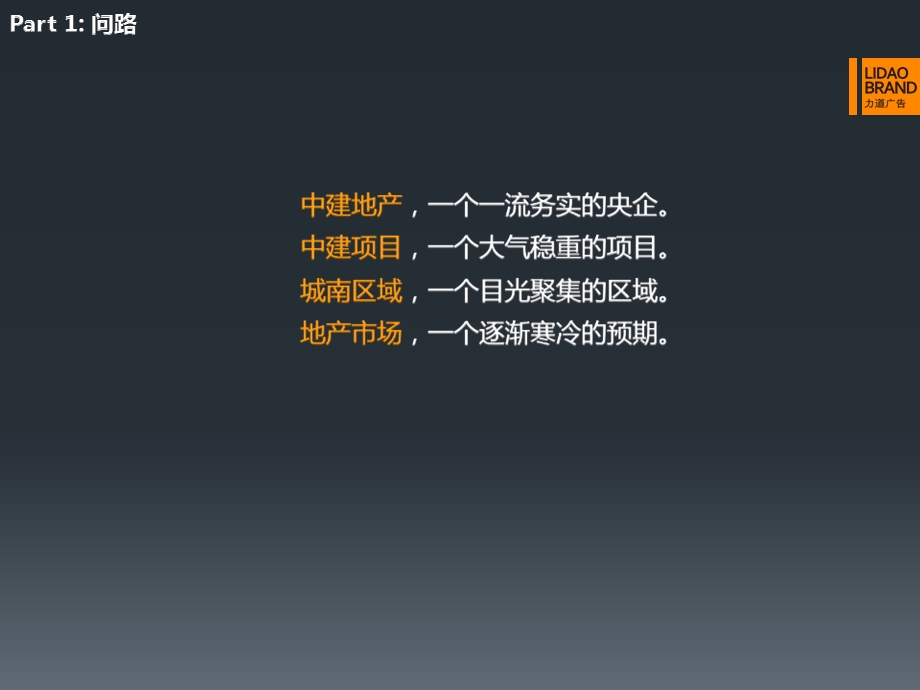 Part 1: 问路

LIDAO
BRAND
力道广告

中建地产，一个一流务实的央企。
中建项目，一个大气稳重的项目。
城南区域，一个目光聚集的区域。
地产市场，一个逐渐寒冷的预期。